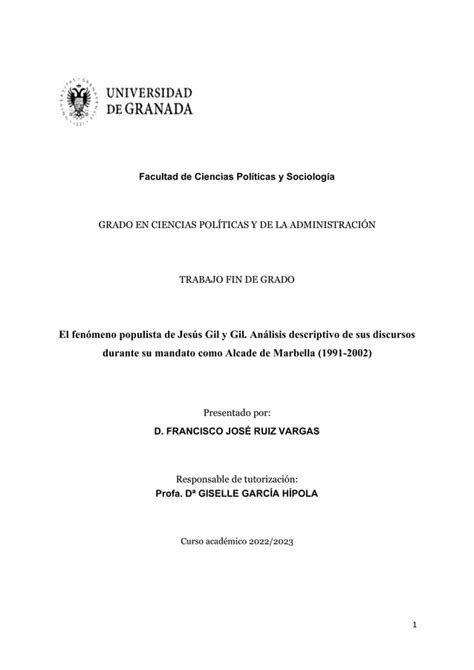 UNIVERSIDAD
DE GRANADA

Facultad de Ciencias Políticas y Sociología

GRADO EN CIENCIAS POLÍTICAS Y DE LA ADMINISTRACIÓN

TRABAJO FIN DE GRADO

El fenómeno populista de Jesús Gil y Gil. Análisis descriptivo de sus discursos durante su mandato como Alcade de Marbella (1991-2002)

Presentado por:
D. FRANCISCO JOSÉ RUIZ VARGAS

Responsable de tutorización:
Profa. Dª GISELLE GARCÍA HÍPOLA

Curso académico 2022/2023

1